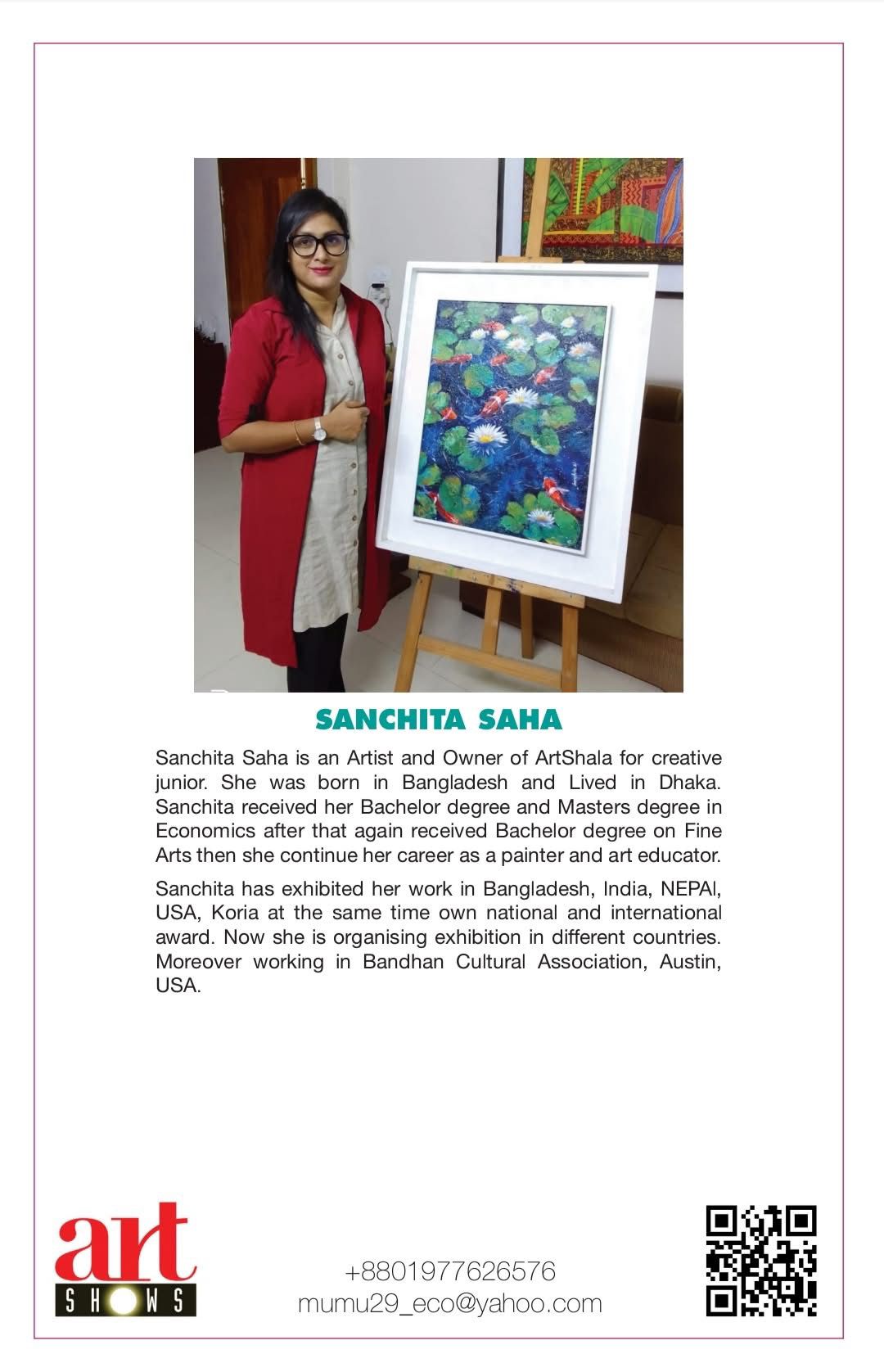 SANCHITA SAHA

Sanchita Saha is an Artist and Owner of ArtShala for creative junior. She was born in Bangladesh and Lived in Dhaka. Sanchita received her Bachelor degree and Masters degree in Economics after that again received Bachelor degree on Fine Arts then she continue her career as a painter and art educator.

Sanchita has exhibited her work in Bangladesh, India, NEPAl, USA, Koria at the same time own national and international award. Now she is organising exhibition in different countries. Moreover working in Bandhan Cultural Association, Austin, USA.

art
SHOWS

+8801977626576
mumu29_eco@yahoo.com